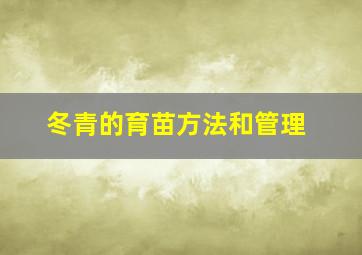 冬青的育苗方法和管理